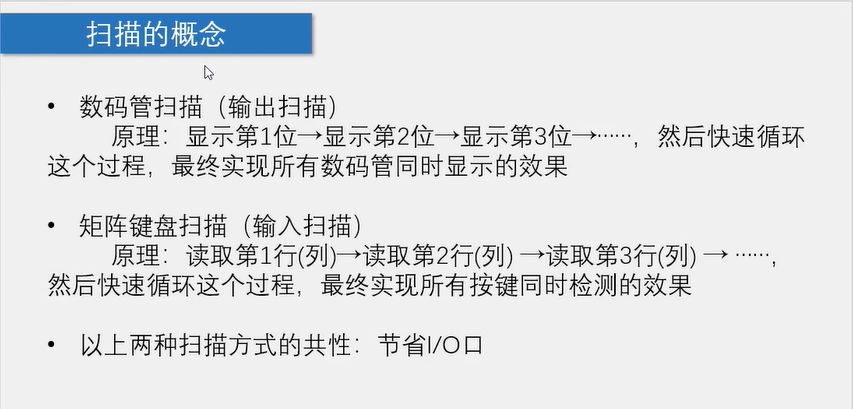 扫描的概念

• 数码管扫描（输出扫描）
原理：显示第1位→显示第2位→显示第3位→……，然后快速循环这个过程，最终实现所有数码管同时显示的效果

• 矩阵键盘扫描（输入扫描）
原理：读取第1行(列)→读取第2行(列)→读取第3行(列)→……，然后快速循环这个过程，最终实现所有按键同时检测的效果

• 以上两种扫描方式的共性：节省I/O口